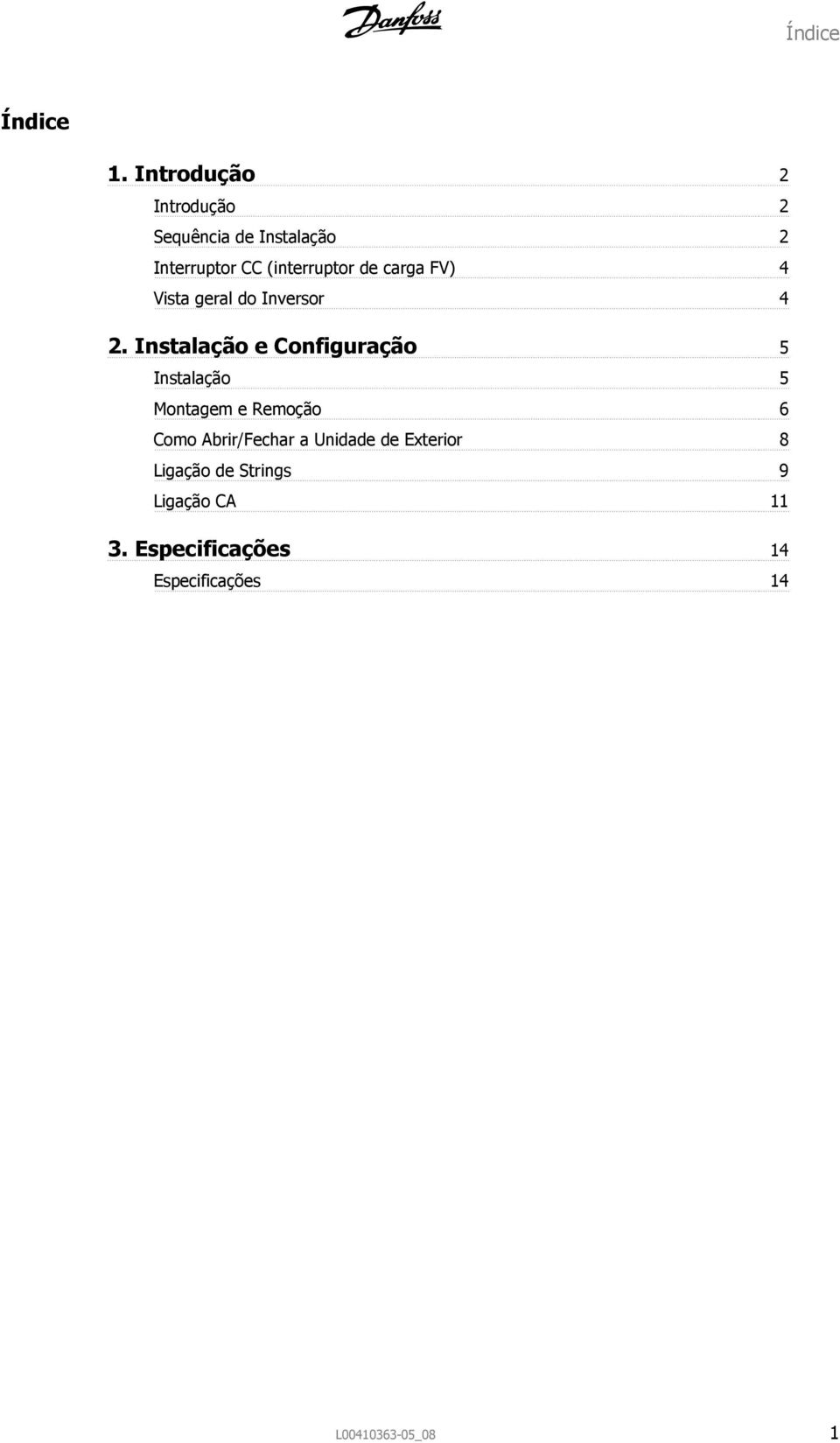 Danfoss

Índice

Índice

1. Introdução 2

Introdução 2

Sequência de Instalação 2

Interruptor CC (interruptor de carga FV) 4

Vista geral do Inversor 4

2. Instalação e Configuração 5

Instalação 5

Montagem e Remoção 6

Como Abrir/Fechar a Unidade de Exterior 8

Ligação de Strings 9

Ligação CA 11

3. Especificações 14

Especificações 14

L00410363-05_08 1